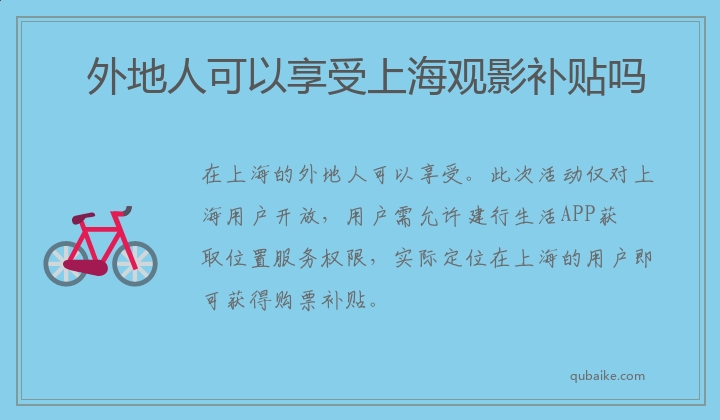 外地人可以享受上海观影补贴吗

在上海的外地人可以享受。此次活动仅对上海用户开放，用户需允许建行生活APP获取位置服务权限，实际定位在上海的用户即可获得购票补贴。

qubaike.com